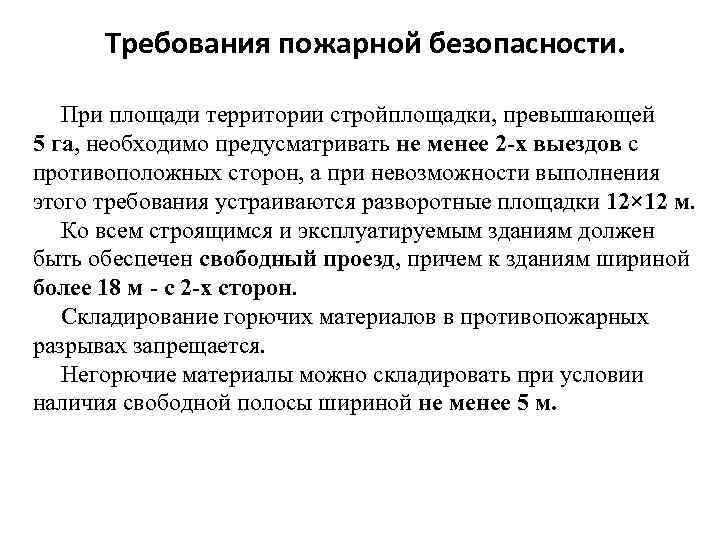 Требования пожарной безопасности.

При площади территории стройплощадки, превышающей 5 га, необходимо предусматривать не менее 2-х выездов с противоположных сторон, а при невозможности выполнения этого требования устраиваются разворотные площадки 12×12 м.

Ко всем строящимся и эксплуатируемым зданиям должен быть обеспечен свободный проезд, причем к зданиям шириной более 18 м - с 2-х сторон.

Складирование горючих материалов в противопожарных разрывах запрещается.

Негорючие материалы можно складировать при условии наличия свободной полосы шириной не менее 5 м.